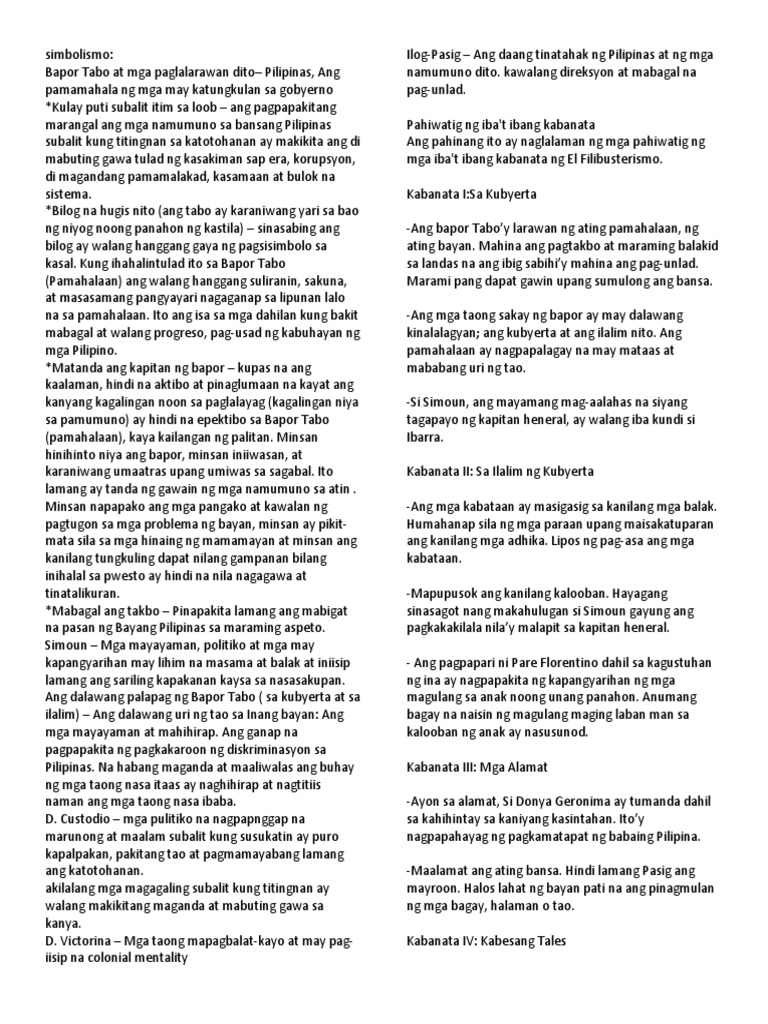 simbolismo:
Bapor Tabo at mga paglalarawan dito– Pilipinas, Ang pamamahala ng mga may katungkulan sa gobyerno
*Kulay puti subalit itim sa loob – ang pagpapakitang marangal ang mga namumuno sa bansang Pilipinas subalit kung titingnan sa katotohanan ay makikita ang di mabuting gawa tulad ng kasakiman sap era, korupsyon, di magandang pamamalakad, kasamaan at bulok na sistema.
*Bilog na hugis nito (ang tabo ay karaniwang yari sa bao ng niyog noong panahon ng kastila) – sinasabing ang bilog ay walang hanggang gaya ng pagsisimbolo sa kasal. Kung ihahalintulad ito sa Bapor Tabo (Pamahalaan) ang walang hanggang suliranin, sakuna, at masasamang pangyayari nagaganap sa lipunan lalo na sa pamahalaan. Ito ang isa sa mga dahilan kung bakit mabagal at walang progreso, pag-usad ng kabuhayan ng mga Pilipino.
*Matanda ang kapitan ng bapor – kupas na ang kaalaman, hindi na aktibo at pinaglumaan na kayat ang kanyang kagalingan noon sa paglalayag (kagalingan niya sa pamumuno) ay hindi na epektibo sa Bapor Tabo (pamahalaan), kaya kailangan ng palitan. Minsan hinihinto niya ang bapor, minsan iniiwasan, at karaniwang umaatras upang umiwas sa sagabal. Ito lamang ay tanda ng gawain ng mga namumuno sa atin . Minsan napapako ang mga pangako at kawalan ng pagtugon sa mga problema ng bayan, minsan ay pikit-mata sila sa mga hinaing ng mamamayan at minsan ang kanilang tungkuling dapat nilang gampanan bilang inihalal sa pwesto ay hindi na nila nagagawa at tinatalikuran.
*Mabagal ang takbo – Pinapakita lamang ang mabigat na pasan ng Bayang Pilipinas sa maraming aspeto.
Simoun – Mga mayayaman, politiko at mga may kapangyarihan may lihim na masama at balak at iniisip lamang ang sariling kapakanan kaysa sa nasasakupan.
Ang dalawang palapag ng Bapor Tabo ( sa kubyerta at sa ilalim) – Ang dalawang uri ng tao sa Inang bayan: Ang mga mayayaman at mahihirap. Ang ganap na pagpapakita ng pagkakaroon ng diskriminasyon sa Pilipinas. Na habang maganda at maaliwalas ang buhay ng mga taong nasa itaas ay naghihirap at nagtitiis naman ang mga taong nasa ibaba.
D. Custodio – mga pulitiko na nagpapnggap na marunong at maalam subalit kung susukatin ay puro kapalpakan, pakitang tao at pagmamayabang lamang ang katotohanan.
akilalang mga magagaling subalit kung titingnan ay walang makikitang maganda at mabuting gawa sa kanya.
D. Victorina – Mga taong mapagbalat-kayo at may pag-iisip na colonial mentality

Ilog-Pasig – Ang daang tinatahak ng Pilipinas at ng mga namumuno dito. kawalang direksyon at mabagal na pag-unlad.

Pahiwatig ng iba't ibang kabanata
Ang pahinang ito ay naglalaman ng mga pahiwatig ng mga iba't ibang kabanata ng El Filibusterismo.

Kabanata I:Sa Kubyerta

-Ang bapor Tabo'y larawan ng ating pamahalaan, ng ating bayan. Mahina ang pagtakbo at maraming balakid sa landas na ang ibig sabihi'y mahina ang pag-unlad. Marami pang dapat gawin upang sumulong ang bansa.

-Ang mga taong sakay ng bapor ay may dalawang kinalalagyan; ang kubyerta at ang ilalim nito. Ang pamahalaan ay nagpapalagay na may mataas at mababang uri ng tao.

-Si Simoun, ang mayamang mag-aalahas na siyang tagapayo ng kapitan heneral, ay walang iba kundi si Ibarra.

Kabanata II: Sa Ilalim ng Kubyerta

-Ang mga kabataan ay masigasig sa kanilang mga balak. Humahanap sila ng mga paraan upang maisakatuparan ang kanilang mga adhika. Lipos ng pag-asa ang mga kabataan.

-Mapupusok ang kanilang kalooban. Hayagang sinasagot nang makahulugan si Simoun gayung ang pagkakakilala nila'y malapit sa kapitan heneral.

- Ang pagpapari ni Pare Florentino dahil sa kagustuhan ng ina ay nagpapakita ng kapangyarihan ng mga magulang sa anak noong unang panahon. Anumang bagay na naisin ng magulang maging laban man sa kalooban ng anak ay nasusunod.

Kabanata III: Mga Alamat

-Ayon sa alamat, Si Donya Geronima ay tumanda dahil sa kahihintay sa kaniyang kasintahan. Ito'y nagpapahayag ng pagkamatapat ng babaing Pilipina.

-Maalamat ang ating bansa. Hindi lamang Pasig ang mayroon. Halos lahat ng bayan pati na ang pinagmulan ng mga bagay, halaman o tao.

Kabanata IV: Kabesang Tales